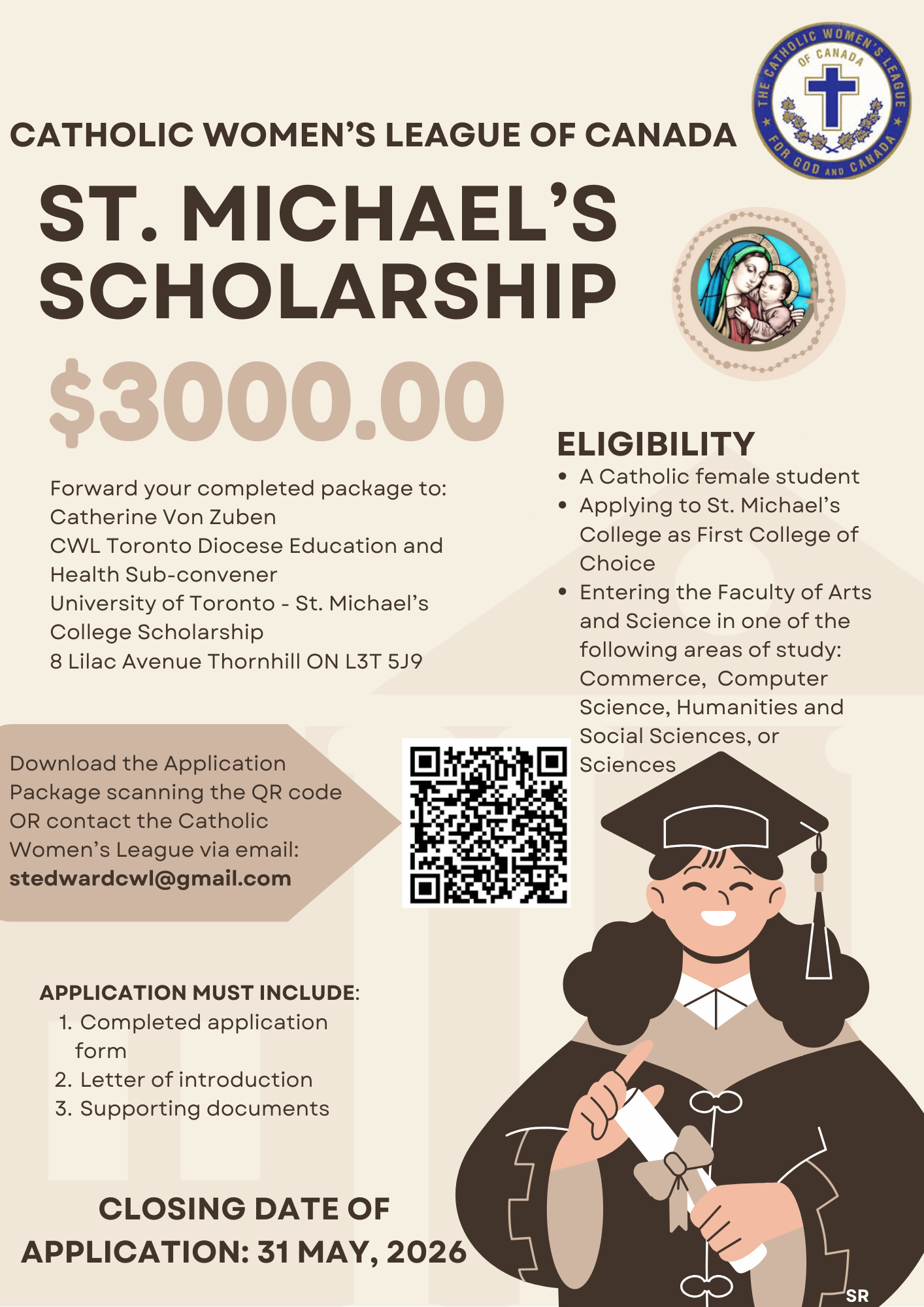 THE CATHOLIC WOMEN'S LEAGUE OF CANADA FOR GOD AND CANADA

CATHOLIC WOMEN'S LEAGUE OF CANADA

ST. MICHAEL'S SCHOLARSHIP

$3000.00

Forward your completed package to:
Catherine Von Zuben
CWL Toronto Diocese Education and Health Sub-convener
University of Toronto - St. Michael's College Scholarship
8 Lilac Avenue Thornhill ON L3T 5J9

ELIGIBILITY
- A Catholic female student
- Applying to St. Michael's College as First College of Choice
- Entering the Faculty of Arts and Science in one of the following areas of study: Commerce, Computer Science, Humanities and Social Sciences, or Sciences

Download the Application Package scanning the QR code OR contact the Catholic Women's League via email:
stedwardcwl@gmail.com

APPLICATION MUST INCLUDE:
1. Completed application form
2. Letter of introduction
3. Supporting documents

CLOSING DATE OF APPLICATION: 31 MAY, 2026

SR